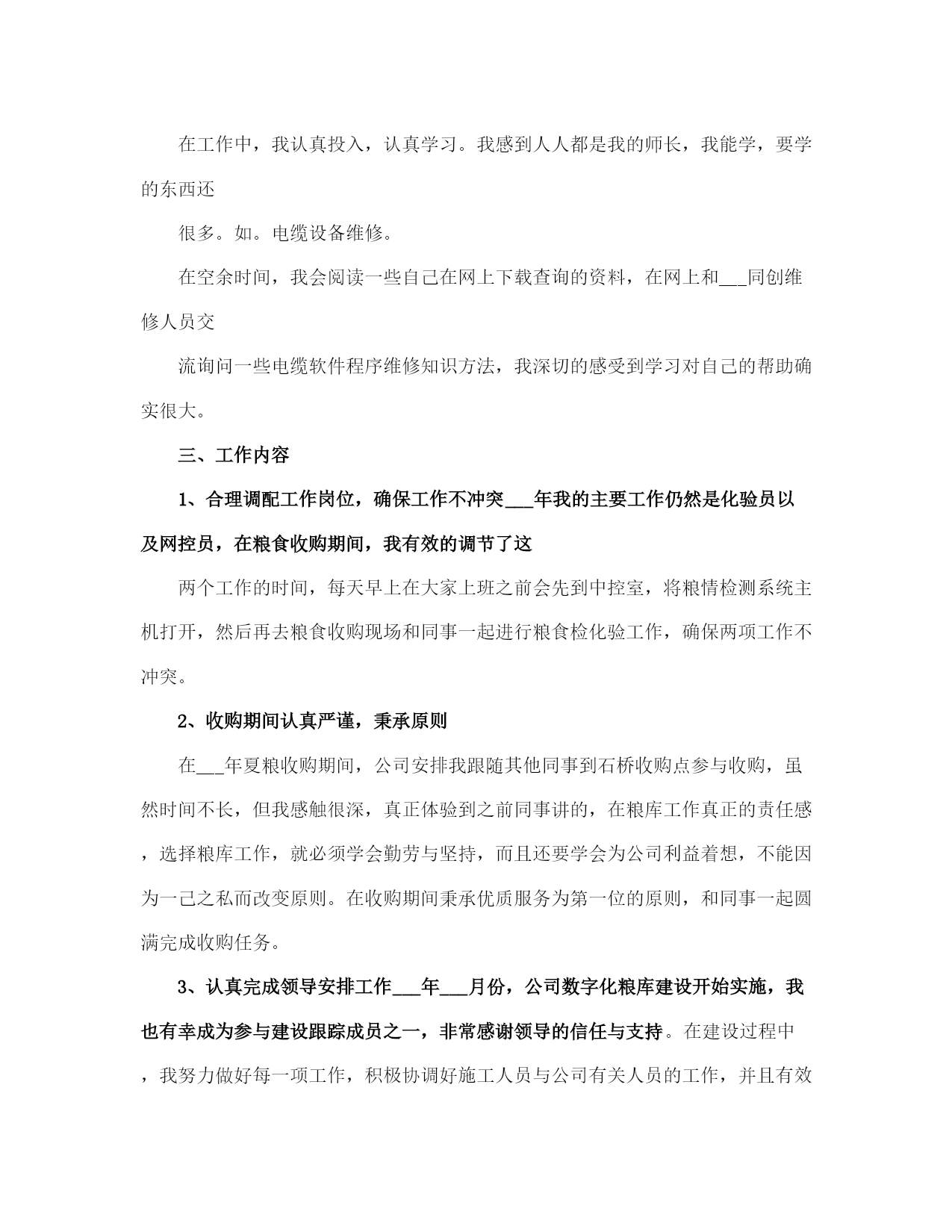 在工作中，我认真投入，认真学习。我感到人人都是我的师长，我能学，要学的东西还

很多。如。电缆设备维修。

在空余时间，我会阅读一些自己在网上下载查询的资料，在网上和___同创维修人员交

流询问一些电缆软件程序维修知识方法，我深切的感受到学习对自己的帮助确实很大。

三、工作内容

1、合理调配工作岗位，确保工作不冲突___年我的主要工作仍然是化验员以及网控员，在粮食收购期间，我有效的调节了这

两个工作的时间，每天早上在大家上班之前会先到中控室，将粮情检测系统主机打开，然后再去粮食收购现场和同事一起进行粮食检化验工作，确保两项工作不冲突。

2、收购期间认真严谨，秉承原则

在___年夏粮收购期间，公司安排我跟随其他同事到石桥收购点参与收购，虽然时间不长，但我感触很深，真正体验到之前同事讲的，在粮库工作真正的责任感，选择粮库工作，就必须学会勤劳与坚持，而且还要学会为公司利益着想，不能因为一己之私而改变原则。在收购期间秉承优质服务为第一位的原则，和同事一起圆满完成收购任务。

3、认真完成领导安排工作___年___月份，公司数字化粮库建设开始实施，我也有幸成为参与建设跟踪成员之一，非常感谢领导的信任与支持。在建设过程中，我努力做好每一项工作，积极协调好施工人员与公司有关人员的工作，并且有效